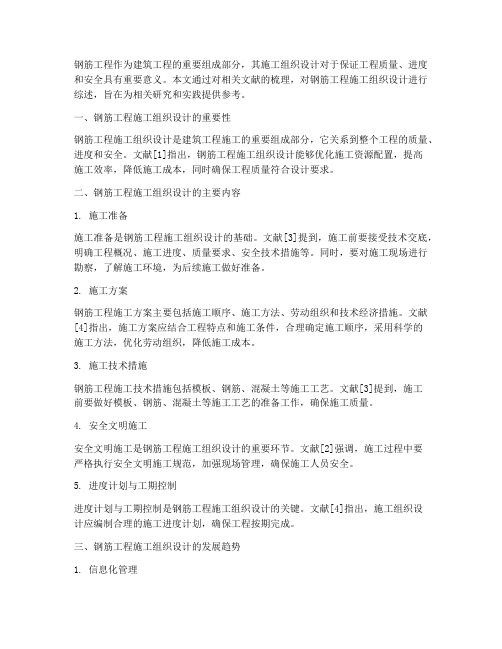 钢筋工程作为建筑工程的重要组成部分，其施工组织设计对于保证工程质量、进度和安全具有重要意义。本文通过对相关文献的梳理，对钢筋工程施工组织设计进行综述，旨在为相关研究和实践提供参考。

一、钢筋工程施工组织设计的重要性

钢筋工程施工组织设计是建筑工程施工的重要组成部分，它关系到整个工程的质量、进度和安全。文献[1]指出，钢筋工程施工组织设计能够优化施工资源配置，提高施工效率，降低施工成本，同时确保工程质量符合设计要求。

二、钢筋工程施工组织设计的主要内容

1. 施工准备

施工准备是钢筋工程施工组织设计的基础。文献[3]提到，施工前要接受技术交底，明确工程概况、施工进度、质量要求、安全技术措施等。同时，要对施工现场进行勘察，了解施工环境，为后续施工做好准备。

2. 施工方案

钢筋工程施工方案主要包括施工顺序、施工方法、劳动组织和技术经济措施。文献[4]指出，施工方案应结合工程特点和施工条件，合理确定施工顺序，采用科学的施工方法，优化劳动组织，降低施工成本。

3. 施工技术措施

钢筋工程施工技术措施包括模板、钢筋、混凝土等施工工艺。文献[3]提到，施工前要做好模板、钢筋、混凝土等施工工艺的准备工作，确保施工质量。

4. 安全文明施工

安全文明施工是钢筋工程施工组织设计的重要环节。文献[2]强调，施工过程中要严格执行安全文明施工规范，加强现场管理，确保施工人员安全。

5. 进度计划与工期控制

进度计划与工期控制是钢筋工程施工组织设计的关键。文献[4]指出，施工组织设计应编制合理的施工进度计划，确保工程按期完成。

三、钢筋工程施工组织设计的发展趋势

1. 信息化管理